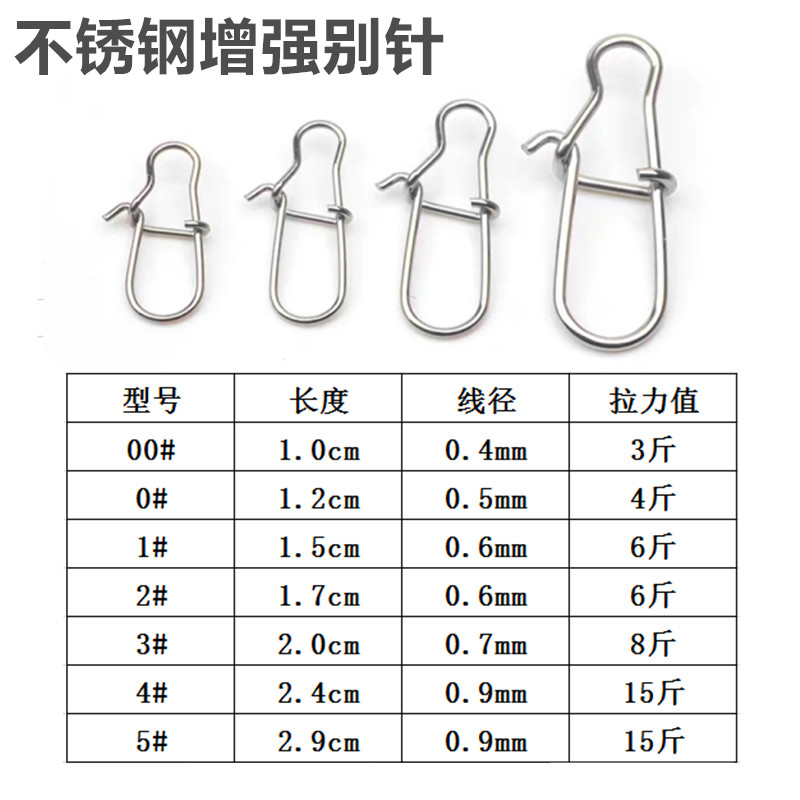 不锈钢增强别针

| 型号 | 长度 | 线径 | 拉力值 |
|---|---|---|---|
| 00# | 1.0cm | 0.4mm | 3斤 |
| 0# | 1.2cm | 0.5mm | 4斤 |
| 1# | 1.5cm | 0.6mm | 6斤 |
| 2# | 1.7cm | 0.6mm | 6斤 |
| 3# | 2.0cm | 0.7mm | 8斤 |
| 4# | 2.4cm | 0.9mm | 15斤 |
| 5# | 2.9cm | 0.9mm | 15斤 |